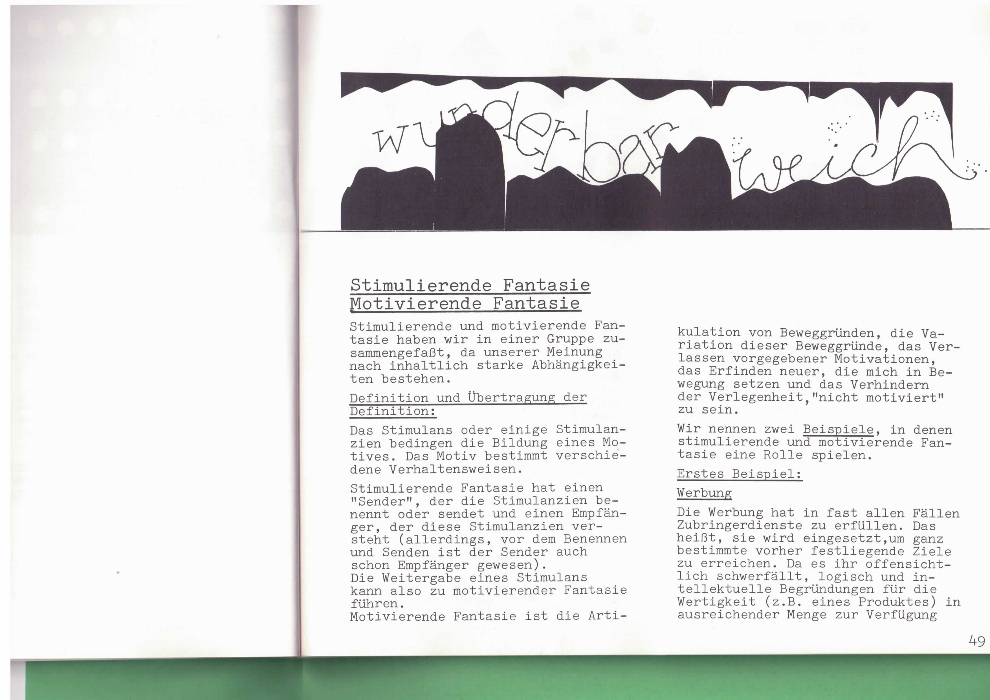 wunderbar weich

Stimulierende Fantasie
Motivierende Fantasie

Stimulierende und motivierende Fantasie haben wir in einer Gruppe zusammengefaßt, da unserer Meinung nach inhaltlich starke Abhängigkeiten bestehen.

Definition und Übertragung der Definition:

Das Stimulans oder einige Stimulanzien bedingen die Bildung eines Motives. Das Motiv bestimmt verschiedene Verhaltensweisen.

Stimulierende Fantasie hat einen "Sender", der die Stimulanzien benennt oder sendet und einen Empfänger, der diese Stimulanzien versteht (allerdings, vor dem Benennen und Senden ist der Sender auch schon Empfänger gewesen).
Die Weitergabe eines Stimulans kann also zu motivierender Fantasie führen.
Motivierende Fantasie ist die Artikulation von Beweggründen, die Variation dieser Beweggründe, das Verlassen vorgegebener Motivationen, das Erfinden neuer, die mich in Bewegung setzen und das Verhindern der Verlegenheit,"nicht motiviert" zu sein.

Wir nennen zwei Beispiele, in denen stimulierende und motivierende Fantasie eine Rolle spielen.

Erstes Beispiel:

Werbung

Die Werbung hat in fast allen Fällen Zubringerdienste zu erfüllen. Das heißt, sie wird eingesetzt,um ganz bestimmte vorher festliegende Ziele zu erreichen. Da es ihr offensichtlich schwerfällt, logisch und intellektuelle Begründungen für die Wertigkeit (z.B. eines Produktes) in ausreichender Menge zur Verfügung

49